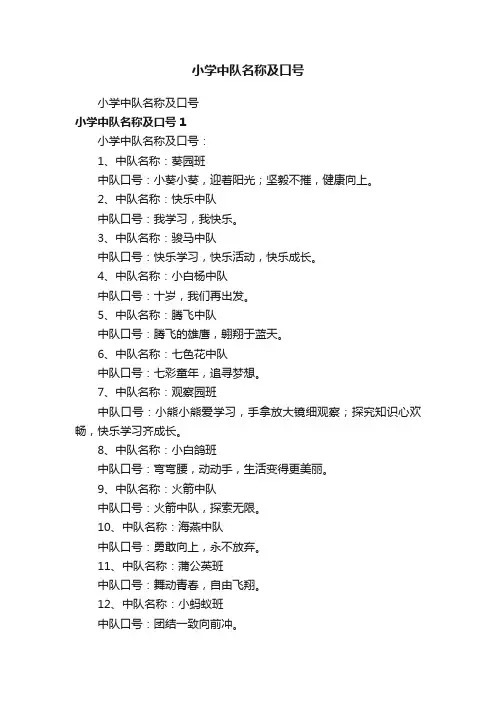 小学中队名称及口号

小学中队名称及口号

小学中队名称及口号 1

小学中队名称及口号：

1、中队名称：葵园班

中队口号：小葵小葵，迎着阳光；坚毅不摧，健康向上。

2、中队名称：快乐中队

中队口号：我学习，我快乐。

3、中队名称：骏马中队

中队口号：快乐学习，快乐活动，快乐成长。

4、中队名称：小白杨中队

中队口号：十岁，我们再出发。

5、中队名称：腾飞中队

中队口号：腾飞的雄鹰，翱翔于蓝天。

6、中队名称：七色花中队

中队口号：七彩童年，追寻梦想。

7、中队名称：观察园班

中队口号：小熊小熊爱学习，手拿放大镜细观察；探究知识心欢畅，快乐学习齐成长。

8、中队名称：小白鸽班

中队口号：弯弯腰，动动手，生活变得更美丽。

9、中队名称：火箭中队

中队口号：火箭中队，探索无限。

10、中队名称：海燕中队

中队口号：勇敢向上，永不放弃。

11、中队名称：蒲公英班

中队口号：舞动青春，自由飞翔。

12、中队名称：小蚂蚁班

中队口号：团结一致向前冲。